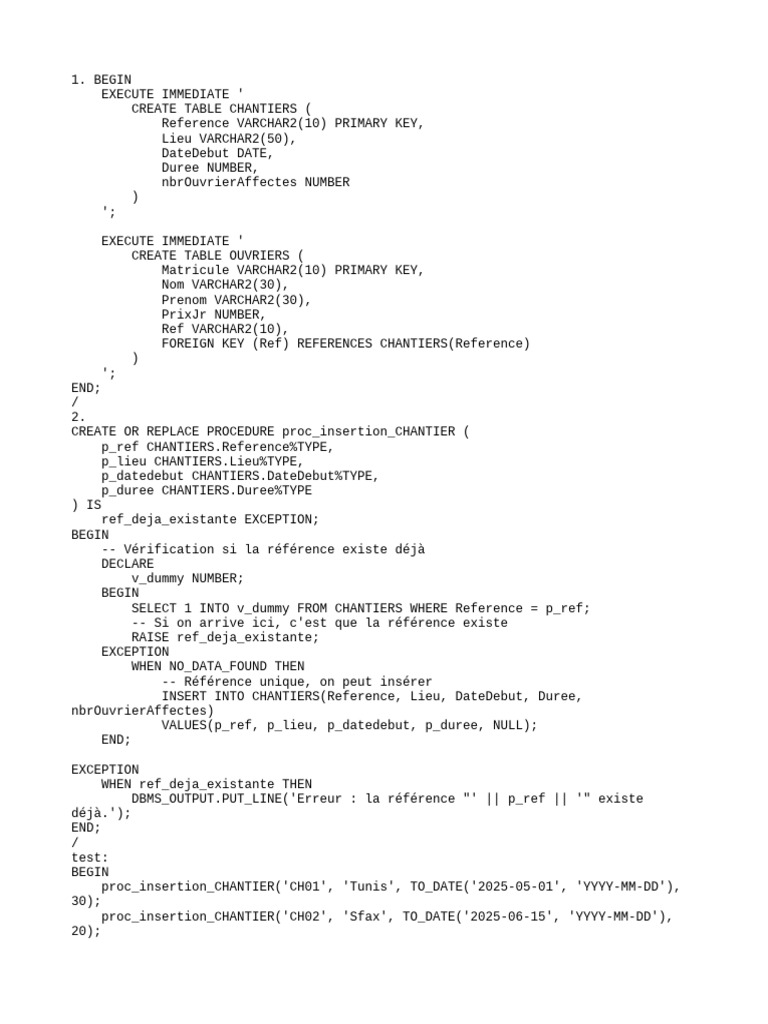 1. BEGIN
    EXECUTE IMMEDIATE '
        CREATE TABLE CHANTIERS (
            Reference VARCHAR2(10) PRIMARY KEY,
            Lieu VARCHAR2(50),
            DateDebut DATE,
            Duree NUMBER,
            nbrOuvrierAffectes NUMBER
        )
    ';

    EXECUTE IMMEDIATE '
        CREATE TABLE OUVRIERS (
            Matricule VARCHAR2(10) PRIMARY KEY,
            Nom VARCHAR2(30),
            Prenom VARCHAR2(30),
            PrixJr NUMBER,
            Ref VARCHAR2(10),
            FOREIGN KEY (Ref) REFERENCES CHANTIERS(Reference)
        )
    ';
END;
/
2.
CREATE OR REPLACE PROCEDURE proc_insertion_CHANTIER (
    p_ref CHANTIERS.Reference%TYPE,
    p_lieu CHANTIERS.Lieu%TYPE,
    p_datedebut CHANTIERS.DateDebut%TYPE,
    p_duree CHANTIERS.Duree%TYPE
) IS
    ref_deja_existante EXCEPTION;
BEGIN
    -- Vérification si la référence existe déjà
    DECLARE
        v_dummy NUMBER;
    BEGIN
        SELECT 1 INTO v_dummy FROM CHANTIERS WHERE Reference = p_ref;
        -- Si on arrive ici, c'est que la référence existe
        RAISE ref_deja_existante;
    EXCEPTION
        WHEN NO_DATA_FOUND THEN
            -- Référence unique, on peut insérer
            INSERT INTO CHANTIERS(Reference, Lieu, DateDebut, Duree, nbrOuvrierAffectes)
            VALUES(p_ref, p_lieu, p_datedebut, p_duree, NULL);
    END;

EXCEPTION
    WHEN ref_deja_existante THEN
        DBMS_OUTPUT.PUT_LINE('Erreur : la référence "' || p_ref || '" existe déjà.');
END;
/
test:
BEGIN
    proc_insertion_CHANTIER('CH01', 'Tunis', TO_DATE('2025-05-01', 'YYYY-MM-DD'), 30);
    proc_insertion_CHANTIER('CH02', 'Sfax', TO_DATE('2025-06-15', 'YYYY-MM-DD'), 20);